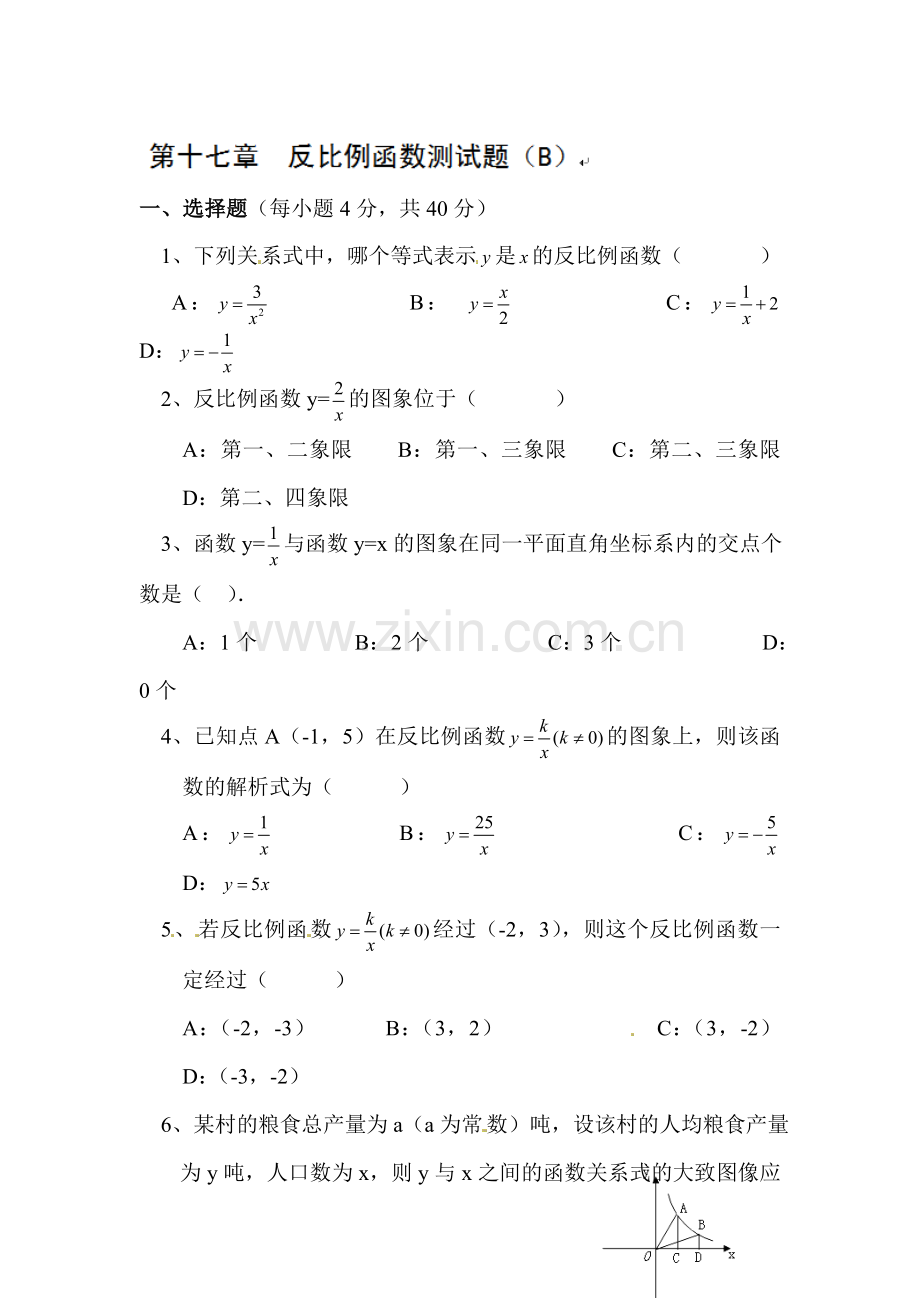 第十七章 反比例函数测试题（B）

一、选择题（每小题4分，共40分）

1、下列关系式中，哪个等式表示$y$是$x$的反比例函数（ ）

A：$y=\frac{3}{x^2}$ B：$y=\frac{x}{2}$ C：$y=\frac{1}{x}+2$

D：$y=-\frac{1}{x}$

2、反比例函数y=$\frac{2}{x}$的图象位于（ ）

A：第一、二象限 B：第一、三象限 C：第二、三象限

D：第二、四象限

3、函数y=$\frac{1}{x}$与函数y=x的图象在同一平面直角坐标系内的交点个数是（ ）.

A：1个 B：2个 C：3个 D：0个

4、已知点A（-1，5）在反比例函数$y=\frac{k}{x}(k\neq 0)$的图象上，则该函数的解析式为（ ）

A：$y=\frac{1}{x}$ B：$y=\frac{25}{x}$ C：$y=-\frac{5}{x}$

D：$y=5x$

5、若反比例函数$y=\frac{k}{x}(k\neq 0)$经过（-2，3），则这个反比例函数一定经过（ ）

A：（-2，-3） B：（3，2） C：（3，-2）

D：（-3，-2）

6、某村的粮食总产量为a（a为常数）吨，设该村的人均粮食产量为y吨，人口数为x，则y与x之间的函数关系式的大致图像应

A
B
O C D x

www.zixin.com.cn